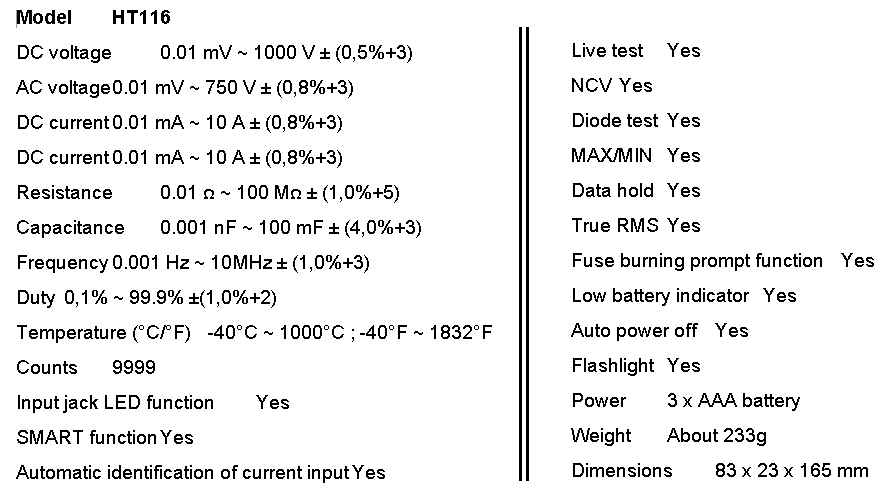 Model HT116

DC voltage 0.01 mV ~ 1000 V ± (0,5%+3)

AC voltage 0.01 mV ~ 750 V ± (0,8%+3)

DC current 0.01 mA ~ 10 A ± (0,8%+3)

DC current 0.01 mA ~ 10 A ± (0,8%+3)

Resistance 0.01 Ω ~ 100 MΩ ± (1,0%+5)

Capacitance 0.001 nF ~ 100 mF ± (4,0%+3)

Frequency 0.001 Hz ~ 10MHz ± (1,0%+3)

Duty 0,1% ~ 99.9% ±(1,0%+2)

Temperature (°C/°F) -40°C ~ 1000°C ; -40°F ~ 1832°F

Counts 9999

Input jack LED function Yes

SMART function Yes

Automatic identification of current input Yes

Live test Yes

NCV Yes

Diode test Yes

MAX/MIN Yes

Data hold Yes

True RMS Yes

Fuse burning prompt function Yes

Low battery indicator Yes

Auto power off Yes

Flashlight Yes

Power 3 x AAA battery

Weight About 233g

Dimensions 83 x 23 x 165 mm